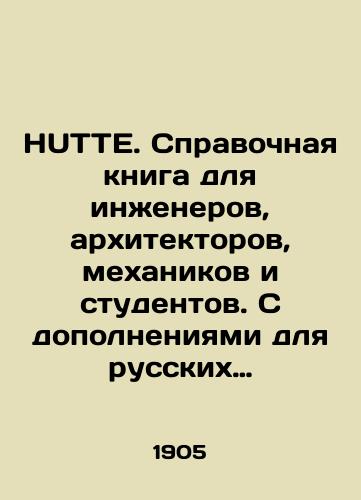 HUTTE. Справочная книга для инженеров, архитекторов, механиков и студентов. С дополнениями для русских...

1905